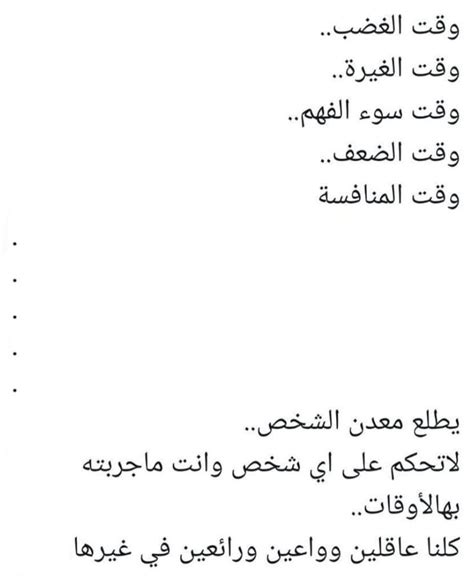 وقت الغضب..
وقت الغيرة..
وقت سوء الفهم..
وقت الضعف..
وقت المنافسة
.
.
.
.
.
يطلع معدن الشخص..
لاتحكم على اي شخص وانت ماجربته بهالأوقات..
كلنا عاقلين وواعين ورائعين في غيرها